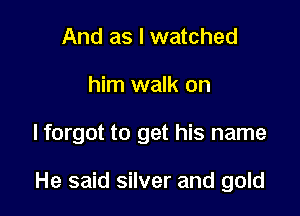 And as I watched

him walk on

I forgot to get his name

He said silver and gold